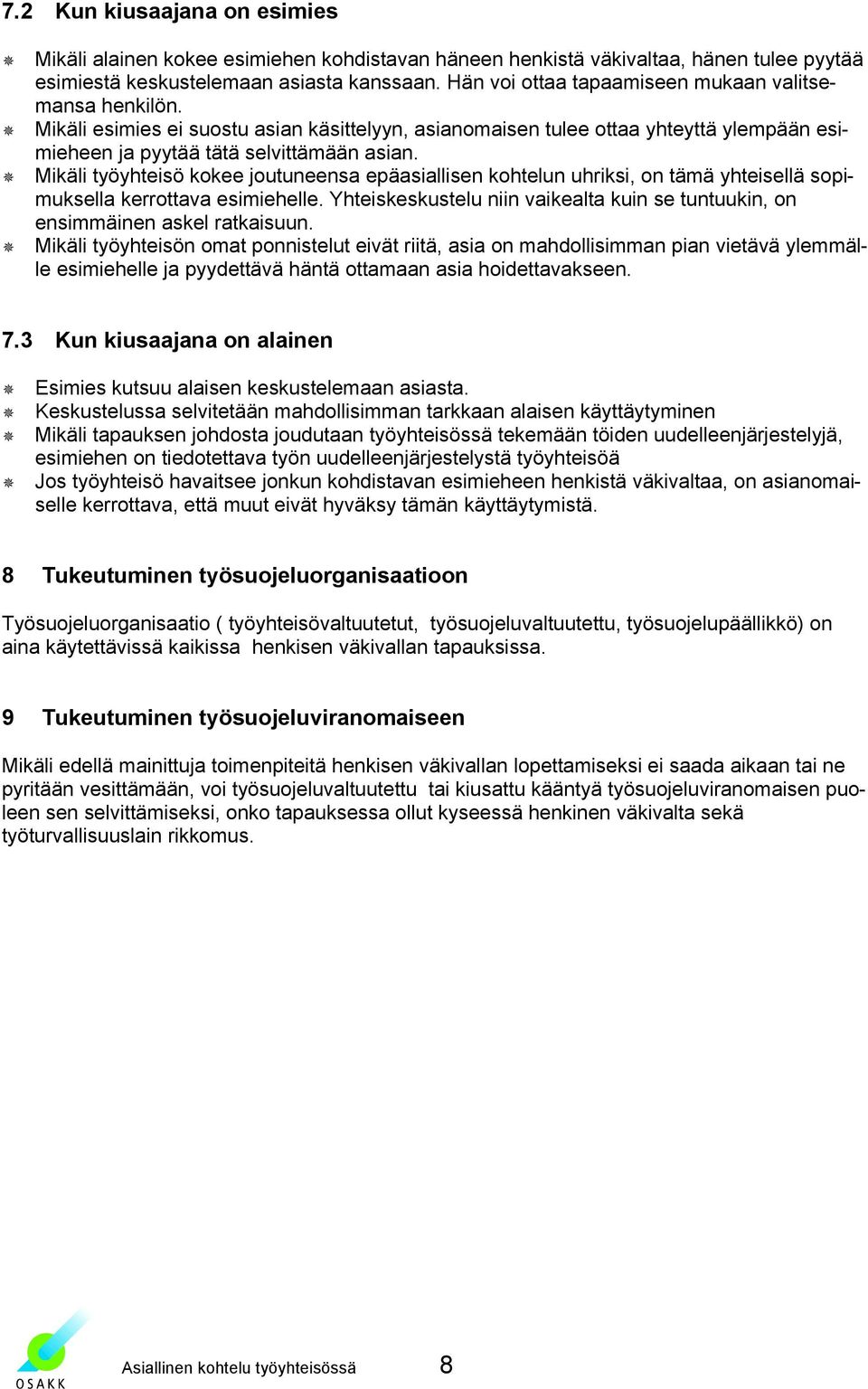 7.2 Kun kiusaajana on esimies

Mikäli alainen kokee esimiehen kohdistavan häneen henkistä väkivaltaa, hänen tulee pyytää esimiestä keskustelemaan asiasta kanssaan. Hän voi ottaa tapaamiseen mukaan valitsemansa henkilön.
Mikäli esimies ei suostu asian käsittelyyn, asianomaisen tulee ottaa yhteyttä ylempään esimieheen ja pyytää tätä selvittämään asian.
Mikäli työyhteisö kokee joutuneensa epäasiallisen kohtelun uhriksi, on tämä yhteisellä sopimuksella kerrottava esimiehelle. Yhteiskeskustelu niin vaikealta kuin se tuntuukin, on ensimmäinen askel ratkaisuun.
Mikäli työyhteisön omat ponnistelut eivät riitä, asia on mahdollisimman pian vietävä ylemmälle esimiehelle ja pyydettävä häntä ottamaan asia hoidettavakseen.

7.3 Kun kiusaajana on alainen

Esimies kutsuu alaisen keskustelemaan asiasta.
Keskustelussa selvitetään mahdollisimman tarkkaan alaisen käyttäytyminen
Mikäli tapauksen johdosta joudutaan työyhteisössä tekemään töiden uudelleenjärjestelyjä, esimiehen on tiedotettava työn uudelleenjärjestelystä työyhteisöä
Jos työyhteisö havaitsee jonkun kohdistavan esimieheen henkistä väkivaltaa, on asianomaiselle kerrottava, että muut eivät hyväksy tämän käyttäytymistä.

8 Tukeutuminen työsuojeluorganisaatioon

Työsuojeluorganisaatio ( työyhteisövaltuutetut, työsuojeluvaltuutettu, työsuojelupäällikkö) on aina käytettävissä kaikissa henkisen väkivallan tapauksissa.

9 Tukeutuminen työsuojeluviranomaiseen

Mikäli edellä mainittuja toimenpiteitä henkisen väkivallan lopettamiseksi ei saada aikaan tai ne pyritään vesittämään, voi työsuojeluvaltuutettu tai kiusattu kääntyä työsuojeluviranomaisen puoleen sen selvittämiseksi, onko tapauksessa ollut kyseessä henkinen väkivalta sekä työturvallisuuslain rikkomus.

OSAKK
Asiallinen kohtelu työyhteisössä 8